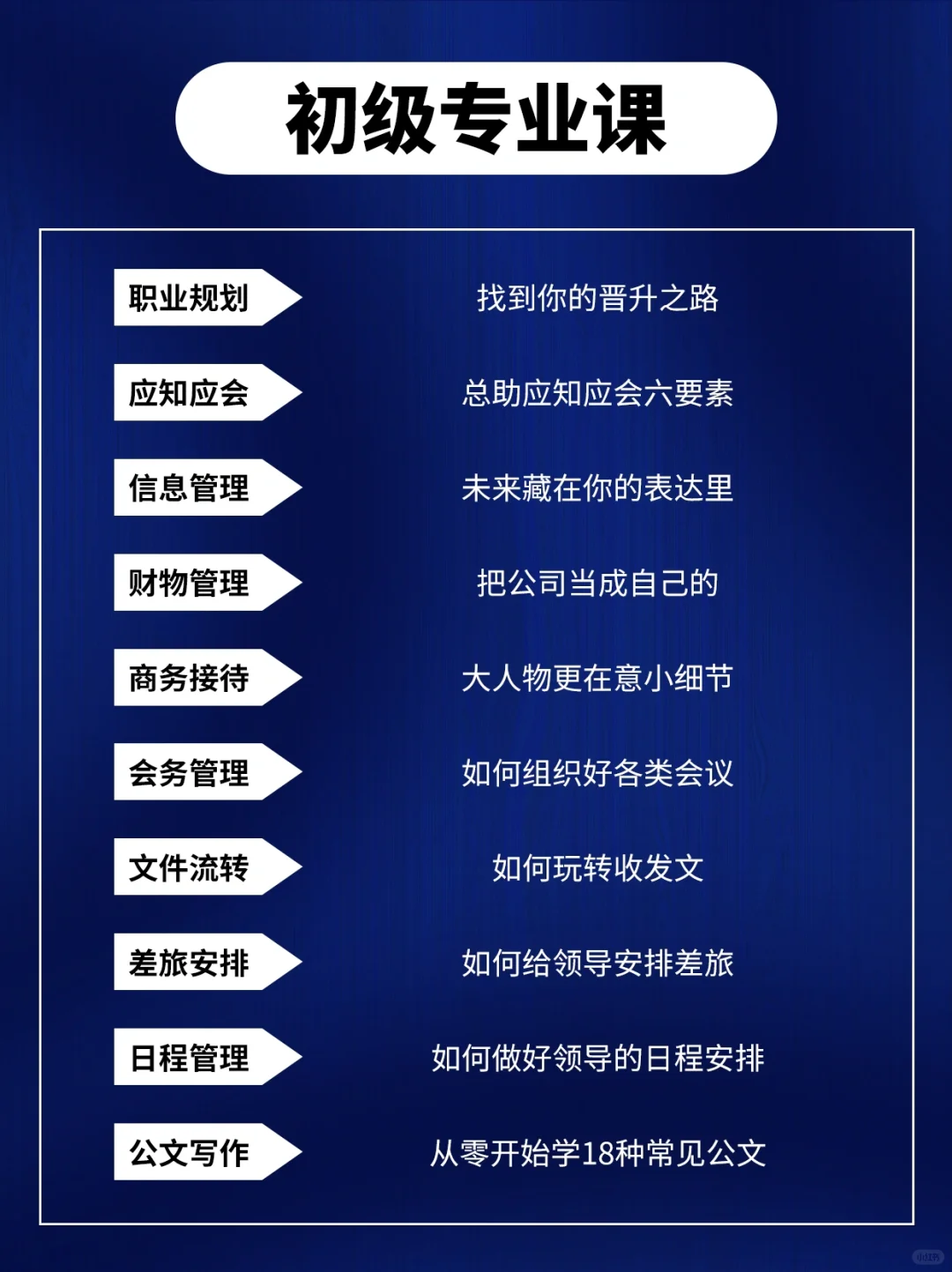 初级专业课

职业规划 找到你的晋升之路

应知应会 总助应知应会六要素

信息管理 未来藏在你的表达里

财物管理 把公司当成自己的

商务接待 大人物更在意小细节

会务管理 如何组织好各类会议

文件流转 如何玩转收发文

差旅安排 如何给领导安排差旅

日程管理 如何做好领导的日程安排

公文写作 从零开始学18种常见公文